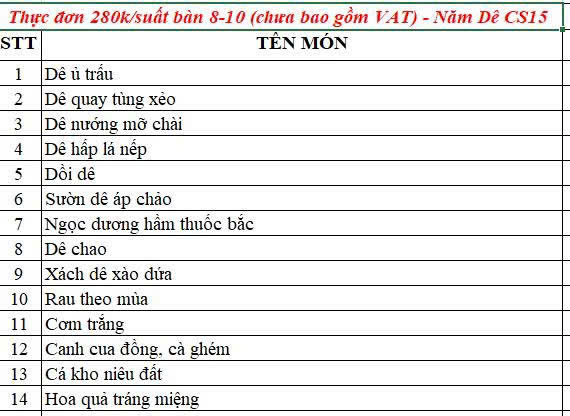 Thực đơn 280k/suất bàn 8-10 (chưa bao gồm VAT) - Năm Dê CS15

| STT | TÊN MÓN |
|---|---|
| 1 | Dê ủ trấu |
| 2 | Dê quay tùng xẻo |
| 3 | Dê nướng mỡ chài |
| 4 | Dê hấp lá nếp |
| 5 | Dồi dê |
| 6 | Sườn dê áp chảo |
| 7 | Ngọc dương hầm thuốc bắc |
| 8 | Dê chao |
| 9 | Xách dê xào dứa |
| 10 | Rau theo mùa |
| 11 | Cơm trắng |
| 12 | Canh cua đồng, cà ghém |
| 13 | Cá kho niêu đất |
| 14 | Hoa quả tráng miệng |